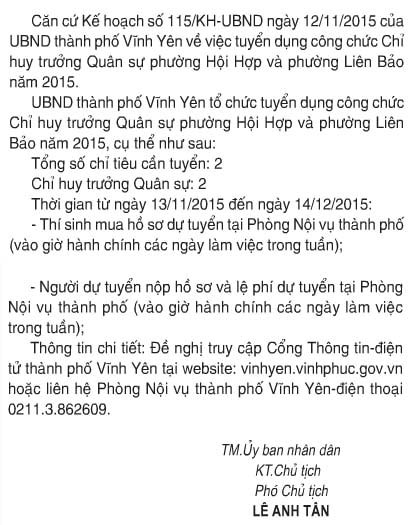 Căn cứ Kế hoạch số 115/KH-UBND ngày 12/11/2015 của UBND thành phố Vĩnh Yên về việc tuyển dụng công chức Chỉ huy trưởng Quân sự phường Hội Hợp và phường Liên Bảo năm 2015.

UBND thành phố Vĩnh Yên tổ chức tuyển dụng công chức Chỉ huy trưởng Quân sự phường Hội Hợp và phường Liên Bảo năm 2015, cụ thể như sau:

Tổng số chỉ tiêu cần tuyển: 2

Chỉ huy trưởng Quân sự: 2

Thời gian từ ngày 13/11/2015 đến ngày 14/12/2015:

- Thí sinh mua hồ sơ dự tuyển tại Phòng Nội vụ thành phố (vào giờ hành chính các ngày làm việc trong tuần);

- Người dự tuyển nộp hồ sơ và lệ phí dự tuyển tại Phòng Nội vụ thành phố (vào giờ hành chính các ngày làm việc trong tuần);

Thông tin chi tiết: Đề nghị truy cập Cổng Thông tin-điện tử thành phố Vĩnh Yên tại website: vinhyen.vinhphuc.gov.vn hoặc liên hệ Phòng Nội vụ thành phố Vĩnh Yên-điện thoại 0211.3.862609.

TM.Ủy ban nhân dân
KT.Chủ tịch
Phó Chủ tịch
LÊ ANH TÂN